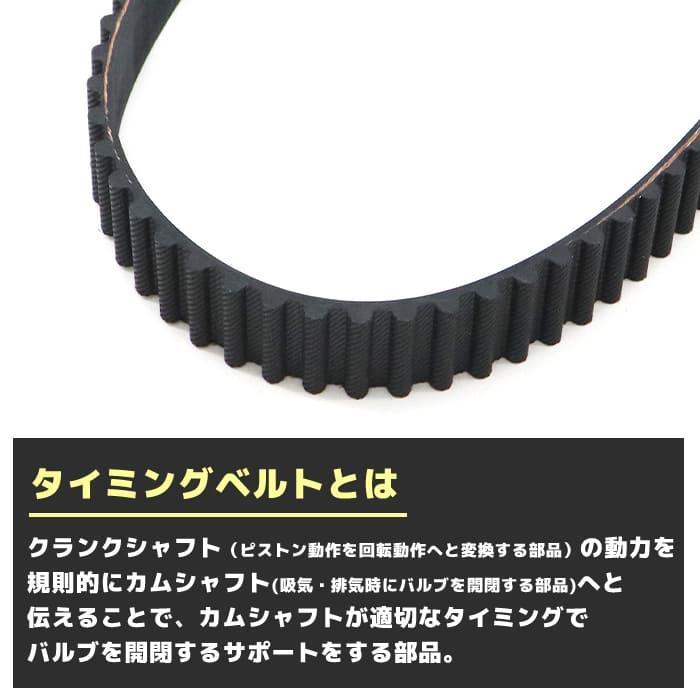 タイミングベルトとは

クランクシャフト（ピストン動作を回転動作へと変換する部品）の動力を規則的にカムシャフト(吸気・排気時にバルブを開閉する部品)へと伝えることで、カムシャフトが適切なタイミングでバルブを開閉するサポートをする部品。